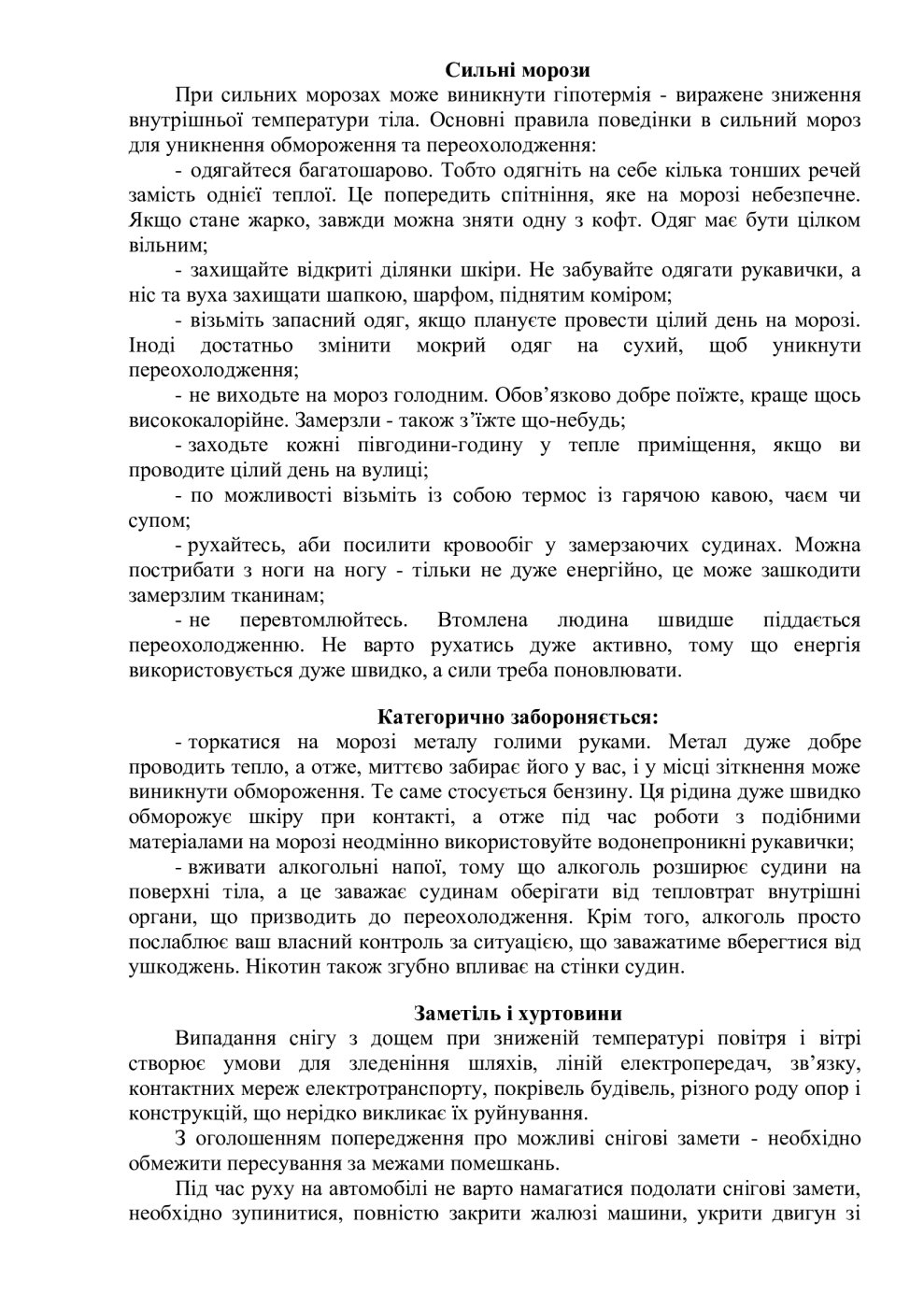 Сильні морози

При сильних морозах може виникнути гіпотермія - виражене зниження внутрішньої температури тіла. Основні правила поведінки в сильний мороз для уникнення обмороження та переохолодження:

- одягайтеся багатошарово. Тобто одягніть на себе кілька тонших речей замість однієї теплої. Це попередить спітніння, яке на морозі небезпечне. Якщо стане жарко, завжди можна зняти одну з кофт. Одяг має бути цілком вільним;

- захищайте відкриті ділянки шкіри. Не забувайте одягати рукавички, а ніс та вуха захищати шапкою, шарфом, піднятим коміром;

- візьміть запасний одяг, якщо плануєте провести цілий день на морозі. Іноді достатньо змінити мокрий одяг на сухий, щоб уникнути переохолодження;

- не виходьте на мороз голодним. Обов'язково добре поїжте, краще щось висококалорійне. Замерзли - також з'їжте що-небудь;

- заходьте кожні півгодини-годину у тепле приміщення, якщо ви проводите цілий день на вулиці;

- по можливості візьміть із собою термос із гарячою кавою, чаєм чи супом;

- рухайтесь, аби посилити кровообіг у замерзаючих судинах. Можна пострибати з ноги на ногу - тільки не дуже енергійно, це може зашкодити замерзлим тканинам;

- не перевтомлюйтесь. Втомлена людина швидше піддається переохолодженню. Не варто рухатись дуже активно, тому що енергія використовується дуже швидко, а сили треба поновлювати.

Категорично забороняється:

- торкатися на морозі металу голими руками. Метал дуже добре проводить тепло, а отже, миттєво забирає його у вас, і у місці зіткнення може виникнути обмороження. Те саме стосується бензину. Ця рідина дуже швидко обморожує шкіру при контакті, а отже під час роботи з подібними матеріалами на морозі неодмінно використовуйте водонепроникні рукавички;

- вживати алкогольні напої, тому що алкоголь розширює судини на поверхні тіла, а це заважає судинам оберігати від тепловтрат внутрішні органи, що призводить до переохолодження. Крім того, алкоголь просто послаблює ваш власний контроль за ситуацією, що заважатиме вберегтися від ушкоджень. Нікотин також згубно впливає на стінки судин.

Заметіль і хуртовини

Випадання снігу з дощем при зниженій температурі повітря і вітрі створює умови для зледеніння шляхів, ліній електропередач, зв'язку, контактних мереж електротранспорту, покрівель будівель, різного роду опор і конструкцій, що нерідко викликає їх руйнування.

З оголошенням попередження про можливі снігові замети - необхідно обмежити пересування за межами помешкань.

Під час руху на автомобілі не варто намагатися подолати снігові замети, необхідно зупинитися, повністю закрити жалюзі машини, укрити двигун зі